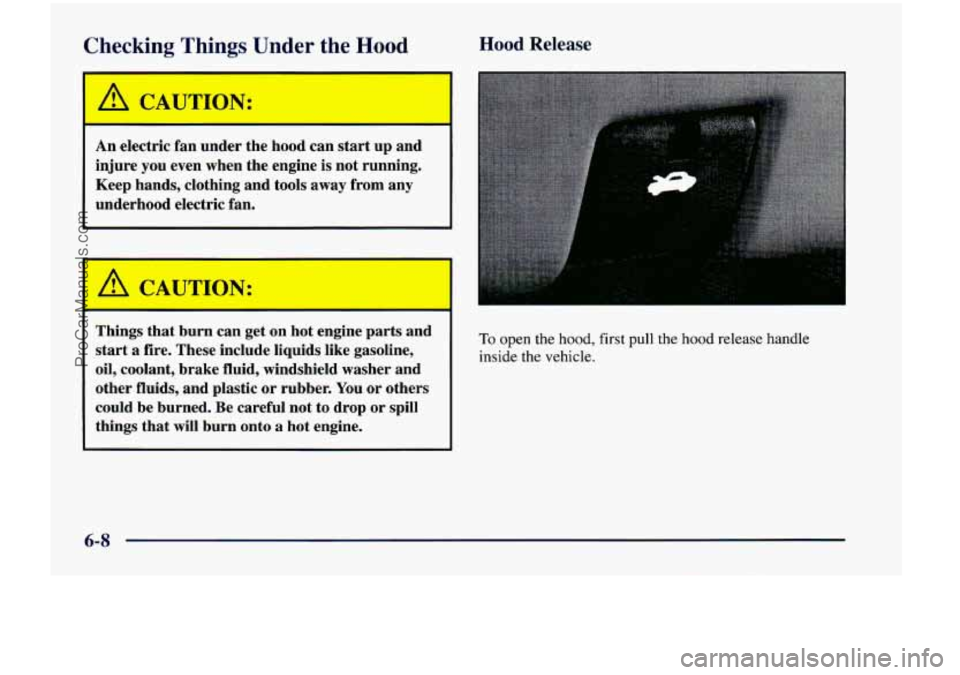 Checking Things Under the Hood

CAUTION:

An electric fan under the hood can start up and injure you even when the engine is not running. Keep hands, clothing and tools away from any underhood electric fan.

CAUTION:

Things that burn can get on hot engine parts and start a fire. These include liquids like gasoline, oil, coolant, brake fluid, windshield washer and other fluids, and plastic or rubber. You or others could be burned. Be careful not to drop or spill things that will burn onto a hot engine.

Hood Release

To open the hood, first pull the hood release handle inside the vehicle.

6-8

ProCarManuals.com

carmanualsonline.info